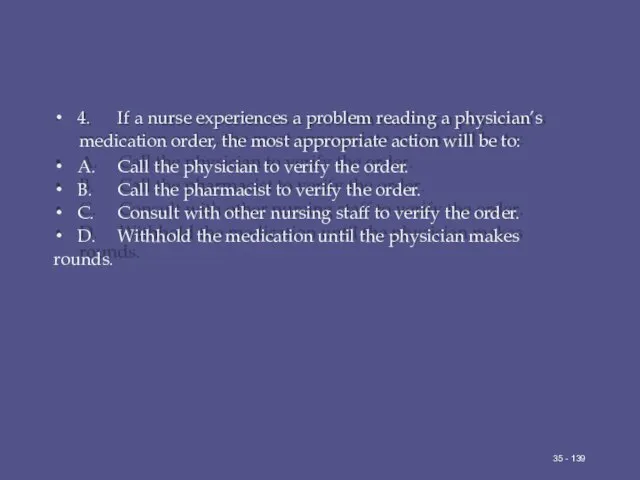 • 4. If a nurse experiences a problem reading a physician's medication order, the most appropriate action will be to:

• A. Call the physician to verify the order.

• B. Call the pharmacist to verify the order.

• C. Consult with other nursing staff to verify the order.

• D. Withhold the medication until the physician makes rounds.

35 - 139